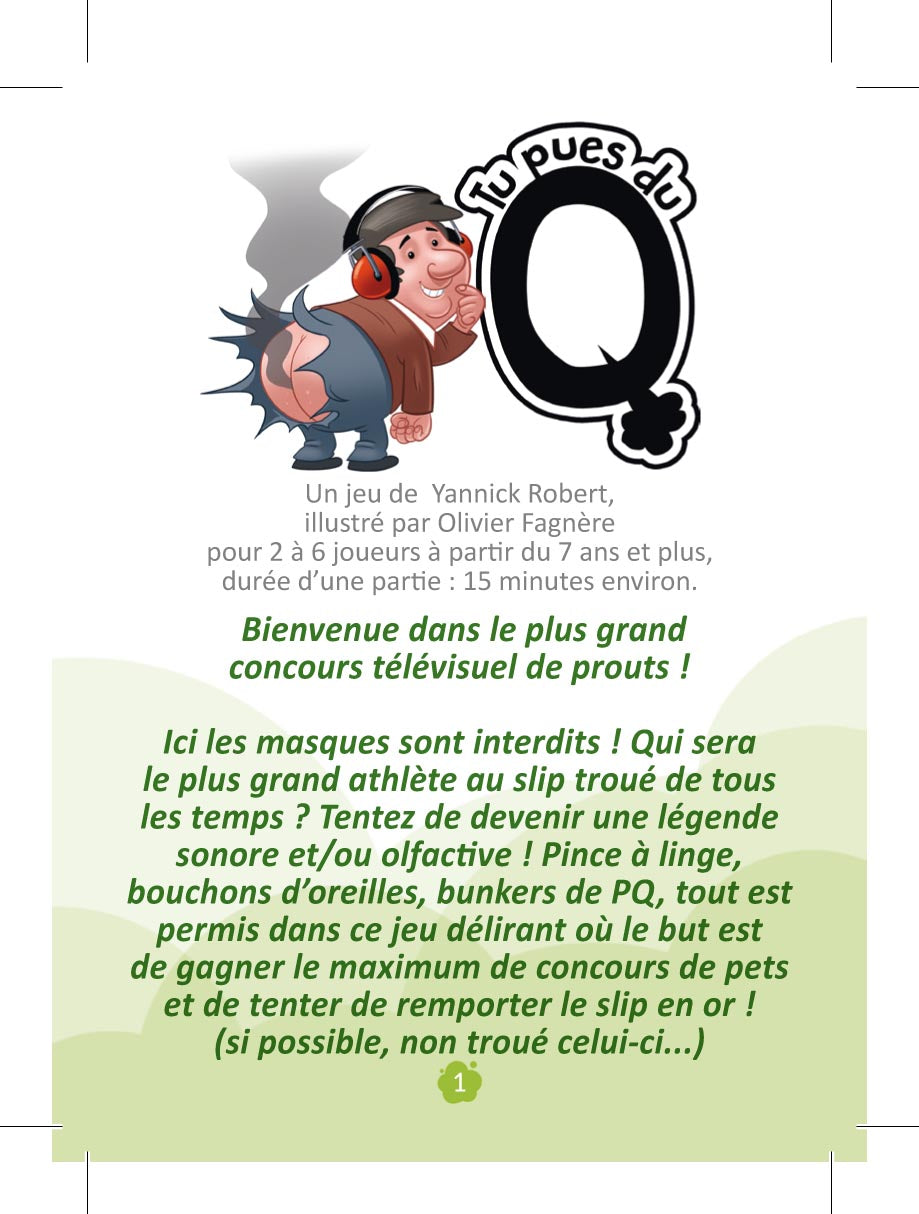 Tu pues du Q

Un jeu de Yannick Robert,
illustré par Olivier Fagnère
pour 2 à 6 joueurs à partir du 7 ans et plus,
durée d'une partie : 15 minutes environ.

Bienvenue dans le plus grand concours télévisuel de prouts !

Ici les masques sont interdits ! Qui sera le plus grand athlète au slip troué de tous les temps ? Tentez de devenir une légende sonore et/ou olfactive ! Pince à linge, bouchons d'oreilles, bunkers de PQ, tout est permis dans ce jeu délirant où le but est de gagner le maximum de concours de pets et de tenter de remporter le slip en or ! (si possible, non troué celui-ci...)

1